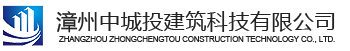 漳州中城投建筑科技有限公司
ZHANGZHOU ZHONGCHENGTOU CONSTRUCTION TECHNOLOGY CO., LTD.